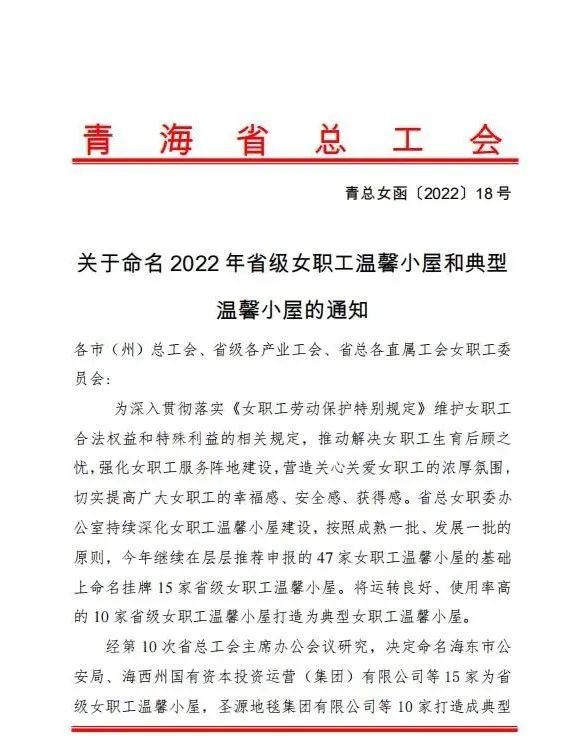 青海省总工会

青总女函〔2022〕18号

关于命名2022年省级女职工温馨小屋和典型温馨小屋的通知

各市（州）总工会、省级各产业工会、省总各直属工会女职工委员会：

为深入贯彻落实《女职工劳动保护特别规定》维护女职工合法权益和特殊利益的相关规定，推动解决女职工生育后顾之忧，强化女职工服务阵地建设，营造关心关爱女职工的浓厚氛围，切实提高广大女职工的幸福感、安全感、获得感。省总女职委办公室持续深化女职工温馨小屋建设，按照成熟一批、发展一批的原则，今年继续在层层推荐申报的47家女职工温馨小屋的基础上命名挂牌15家省级女职工温馨小屋。将运转良好、使用率高的10家省级女职工温馨小屋打造为典型女职工温馨小屋。

经第10次省总工会主席办公会议研究，决定命名海东市公安局、海西州国有资本投资运营（集团）有限公司等15家为省级女职工温馨小屋，圣源地毯集团有限公司等10家打造成典型